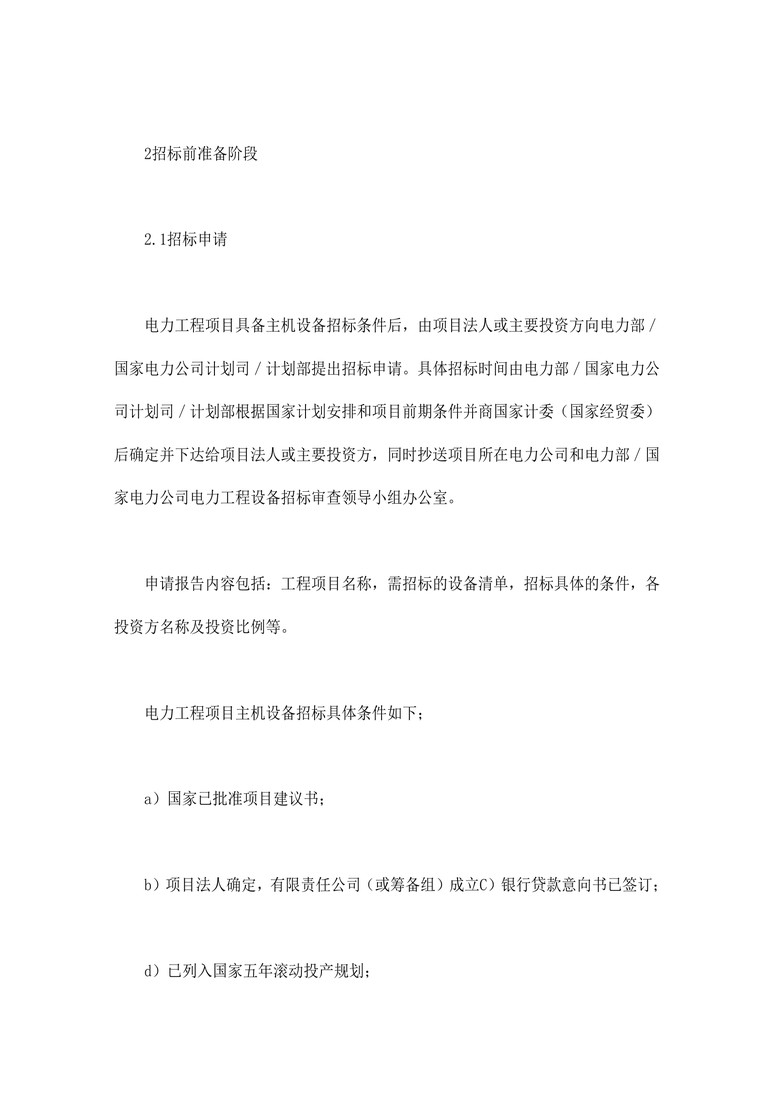 2招标前准备阶段

2.1招标申请

电力工程项目具备主机设备招标条件后，由项目法人或主要投资方向电力部／国家电力公司计划司／计划部提出招标申请。具体招标时间由电力部／国家电力公司计划司／计划部根据国家计划安排和项目前期条件并商国家计委（国家经贸委）后确定并下达给项目法人或主要投资方，同时抄送项目所在电力公司和电力部／国家电力公司电力工程设备招标审查领导小组办公室。

申请报告内容包括：工程项目名称，需招标的设备清单，招标具体的条件，各投资方名称及投资比例等。

电力工程项目主机设备招标具体条件如下；

a）国家已批准项目建议书；

b）项目法人确定，有限责任公司（或筹备组）成立C）银行贷款意向书已签订；

d）已列入国家五年滚动投产规划；